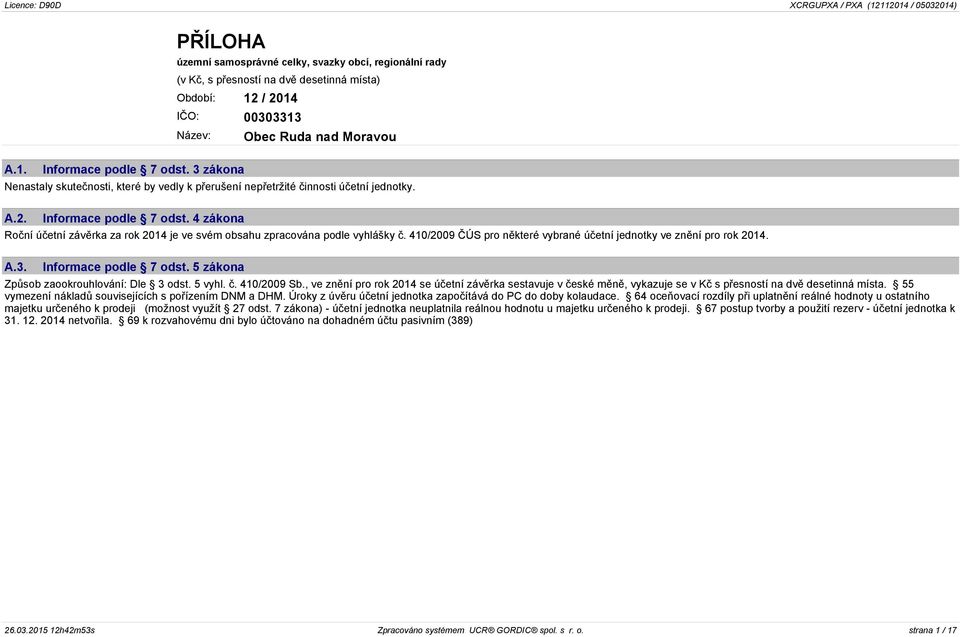 Licence: D90D

XCRGUPXA / PXA (12112014 / 05032014)

PŘÍLOHA

územní samosprávné celky, svazky obcí, regionální rady

(v Kč, s přesností na dvě desetinná místa)

Období: 12 / 2014

IČO: 00303313

Název: Obec Ruda nad Moravou

A.1. Informace podle § 7 odst. 3 zákona

Nenastaly skutečnosti, které by vedly k přerušení nepřetržité činnosti účetní jednotky.

A.2. Informace podle § 7 odst. 4 zákona

Roční účetní závěrka za rok 2014 je ve svém obsahu zpracována podle vyhlášky č. 410/2009 ČÚS pro některé vybrané účetní jednotky ve znění pro rok 2014.

A.3. Informace podle § 7 odst. 5 zákona

Způsob zaookrouhlování: Dle § 3 odst. 5 vyhl. č. 410/2009 Sb., ve znění pro rok 2014 se účetní závěrka sestavuje v české měně, vykazuje se v Kč s přesností na dvě desetinná místa. § 55 vymezení nákladů souvisejících s pořízením DNM a DHM. Úroky z úvěru účetní jednotka započítává do PC do doby kolaudace. § 64 oceňovací rozdíly při uplatnění reálné hodnoty u ostatního majetku určeného k prodeji (možnost využít § 27 odst. 7 zákona) - účetní jednotka neuplatnila reálnou hodnotu u majetku určeného k prodeji. § 67 postup tvorby a použití rezerv - účetní jednotka k 31. 12. 2014 netvořila. § 69 k rozvahovému dni bylo účtováno na dohadném účtu pasivním (389)

26.03.2015 12h42m53s

Zpracováno systémem UCR® GORDIC® spol. s r. o.

strana 1 / 17